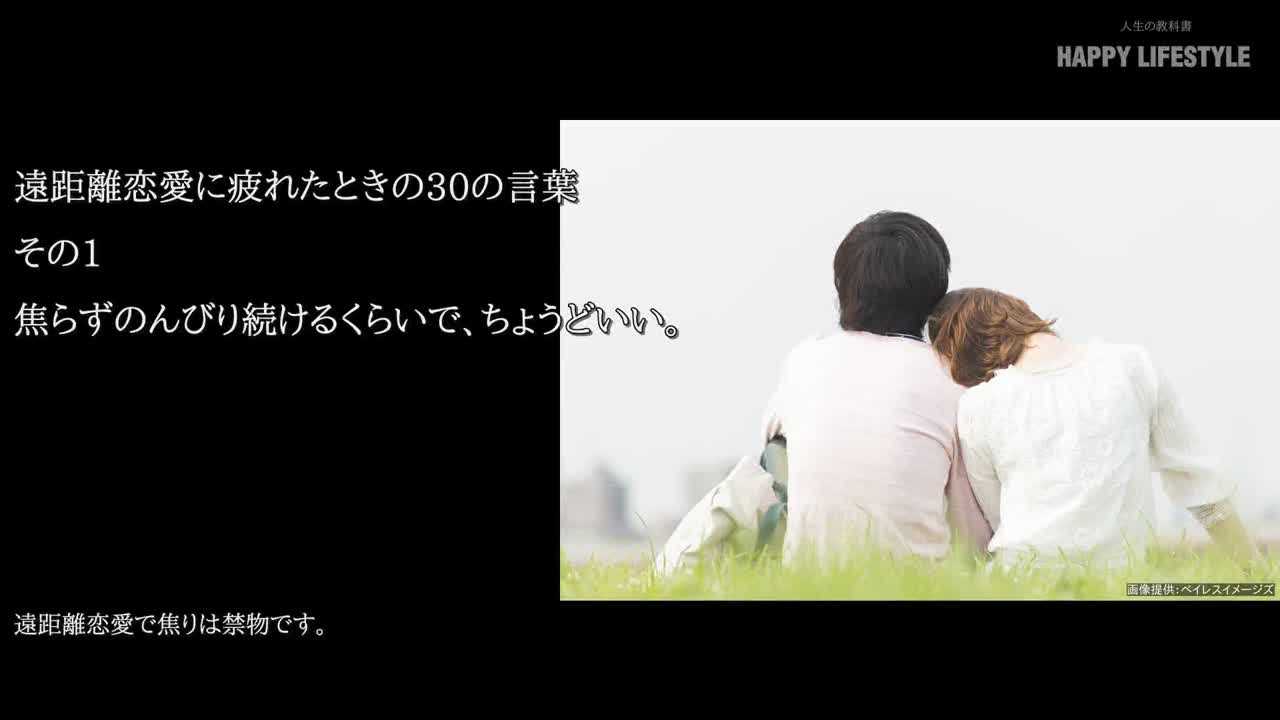 人生の教科書
HAPPY LIFESTYLE

遠距離恋愛に疲れたときの30の言葉
その1
焦らずのんびり続けるくらいで、ちょうどいい。

画像提供:ペイレスイメージズ

遠距離恋愛で焦りは禁物です。